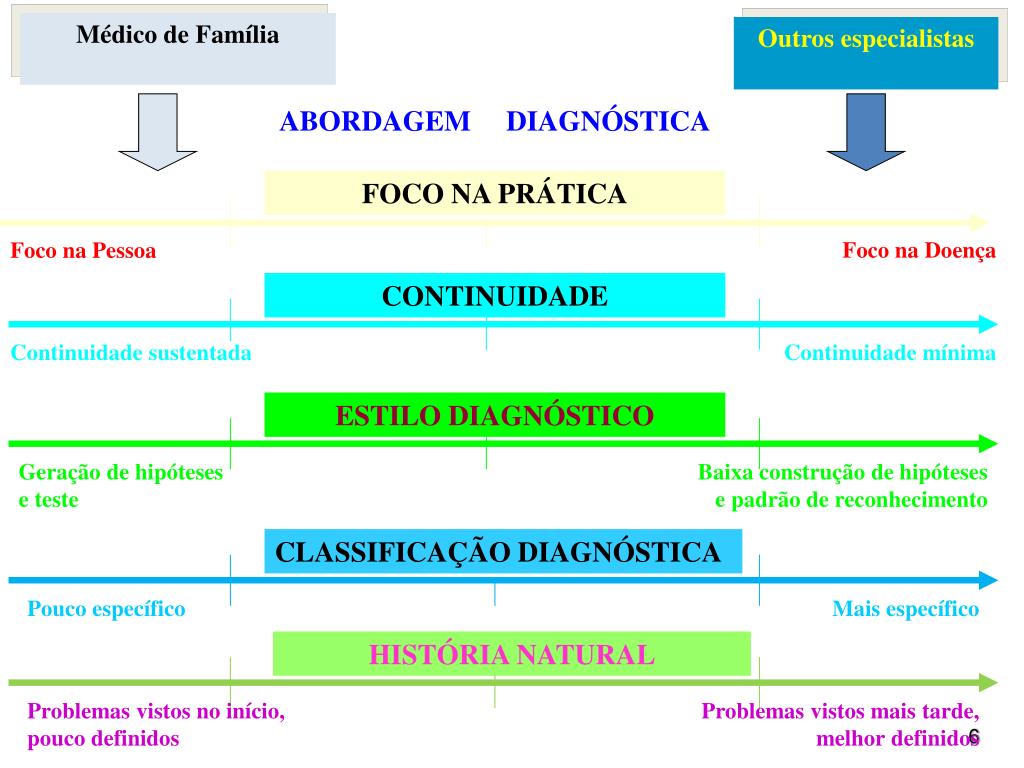 Médico de Família

Outros especialistas

ABORDAGEM DIAGNÓSTICA

FOCO NA PRÁTICA

Foco na Pessoa

Foco na Doença

CONTINUIDADE

Continuidade sustentada

Continuidade mínima

ESTILO DIAGNÓSTICO

Geração de hipóteses e teste

Baixa construção de hipóteses e padrão de reconhecimento

CLASSIFICAÇÃO DIAGNÓSTICA

Pouco específico

Mais específico

HISTÓRIA NATURAL

Problemas vistos no início, pouco definidos

Problemas vistos mais tarde, melhor definidos

6